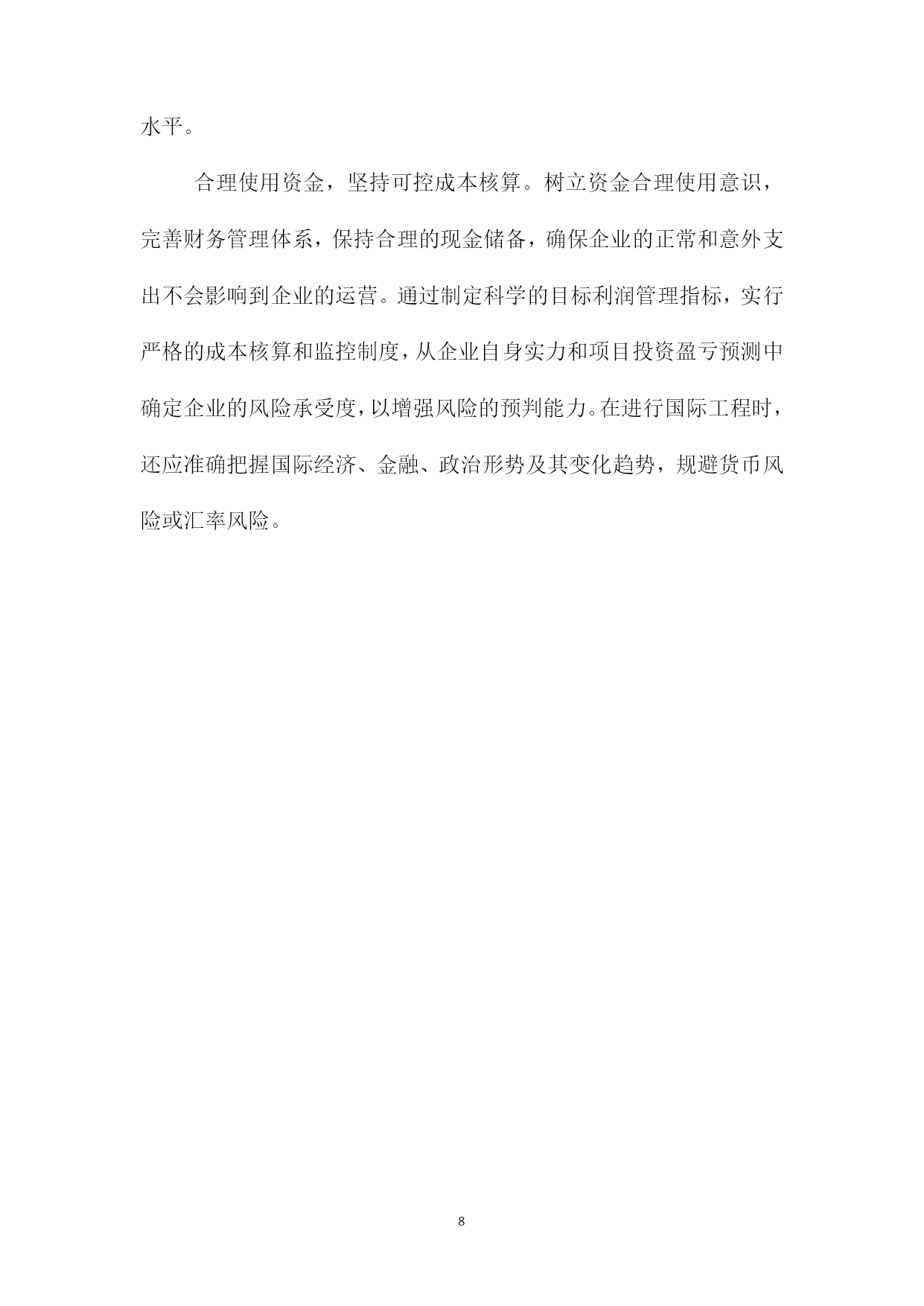 水平。

合理使用资金，坚持可控成本核算。树立资金合理使用意识，完善财务管理体系，保持合理的现金储备，确保企业的正常和意外支出不会影响到企业的运营。通过制定科学的目标利润管理指标，实行严格的成本核算和监控制度，从企业自身实力和项目投资盈亏预测中确定企业的风险承受度，以增强风险的预判能力。在进行国际工程时，还应准确把握国际经济、金融、政治形势及其变化趋势，规避货币风险或汇率风险。

8